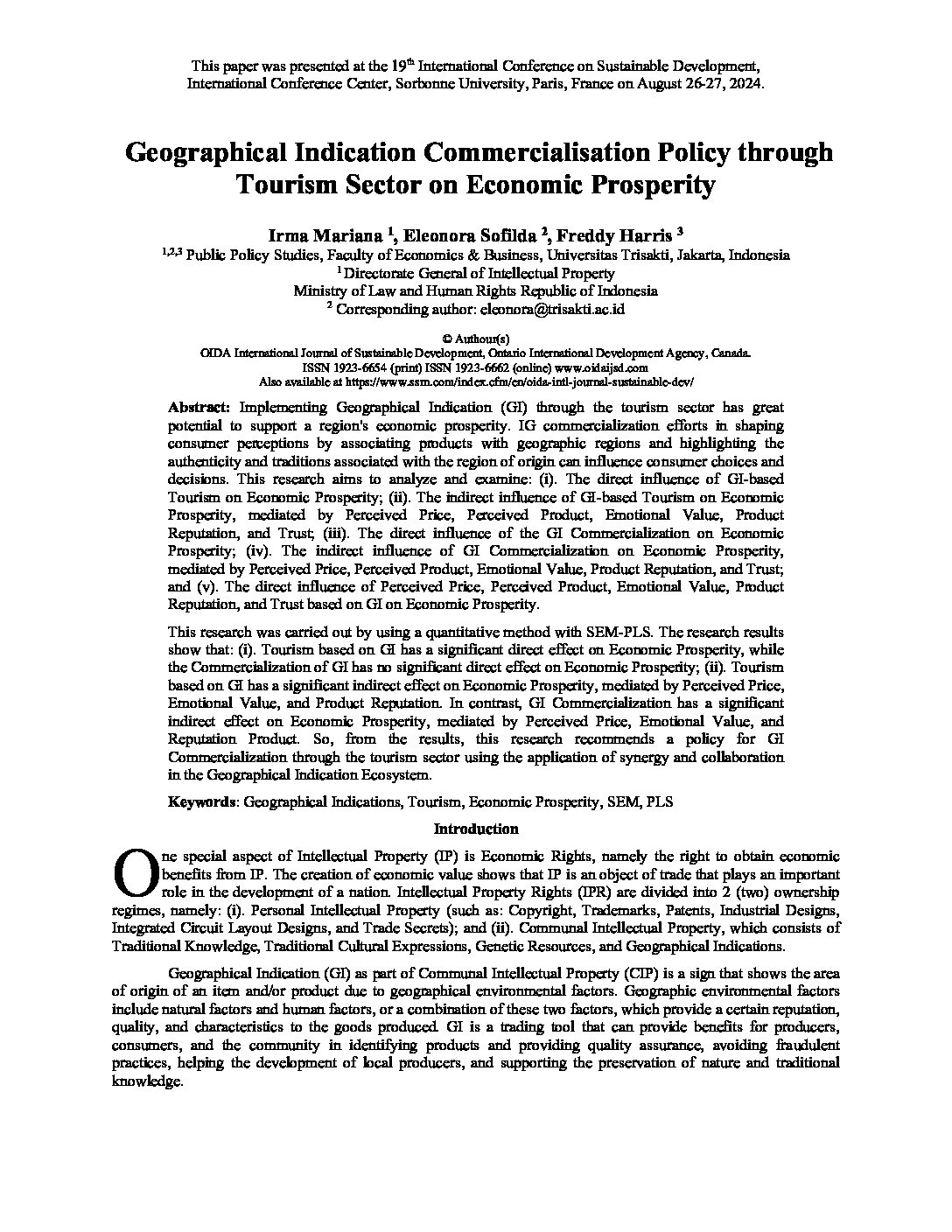 This paper was presented at the 19$^{th}$ International Conference on Sustainable Development, International Conference Center, Sorbonne University, Paris, France on August 26-27, 2024.

Geographical Indication Commercialisation Policy through Tourism Sector on Economic Prosperity

Irma Mariana $^1$, Eleonora Sofilda $^2$, Freddy Harris $^3$
$^{1,2,3}$ Public Policy Studies, Faculty of Economics & Business, Universitas Trisakti, Jakarta, Indonesia
$^1$ Directorate General of Intellectual Property
Ministry of Law and Human Rights Republic of Indonesia
$^2$ Corresponding author: eleonora@trisakti.ac.id

© Authour(s)
OIDA International Journal of Sustainable Development, Ontario International Development Agency, Canada.
ISSN 1923-6654 (print) ISSN 1923-6662 (online) www.oidaijsd.com
Also available at https://www.ssrn.com/index.cfm/en/oida-intl-journal-sustainable-dev/

Abstract: Implementing Geographical Indication (GI) through the tourism sector has great potential to support a region's economic prosperity. IG commercialization efforts in shaping consumer perceptions by associating products with geographic regions and highlighting the authenticity and traditions associated with the region of origin can influence consumer choices and decisions. This research aims to analyze and examine: (i). The direct influence of GI-based Tourism on Economic Prosperity; (ii). The indirect influence of GI-based Tourism on Economic Prosperity, mediated by Perceived Price, Perceived Product, Emotional Value, Product Reputation, and Trust; (iii). The direct influence of the GI Commercialization on Economic Prosperity; (iv). The indirect influence of GI Commercialization on Economic Prosperity, mediated by Perceived Price, Perceived Product, Emotional Value, Product Reputation, and Trust; and (v). The direct influence of Perceived Price, Perceived Product, Emotional Value, Product Reputation, and Trust based on GI on Economic Prosperity.

This research was carried out by using a quantitative method with SEM-PLS. The research results show that: (i). Tourism based on GI has a significant direct effect on Economic Prosperity, while the Commercialization of GI has no significant direct effect on Economic Prosperity; (ii). Tourism based on GI has a significant indirect effect on Economic Prosperity, mediated by Perceived Price, Emotional Value, and Product Reputation. In contrast, GI Commercialization has a significant indirect effect on Economic Prosperity, mediated by Perceived Price, Emotional Value, and Reputation Product. So, from the results, this research recommends a policy for GI Commercialization through the tourism sector using the application of synergy and collaboration in the Geographical Indication Ecosystem.

Keywords: Geographical Indications, Tourism, Economic Prosperity, SEM, PLS

Introduction

One special aspect of Intellectual Property (IP) is Economic Rights, namely the right to obtain economic benefits from IP. The creation of economic value shows that IP is an object of trade that plays an important role in the development of a nation. Intellectual Property Rights (IPR) are divided into 2 (two) ownership regimes, namely: (i). Personal Intellectual Property (such as: Copyright, Trademarks, Patents, Industrial Designs, Integrated Circuit Layout Designs, and Trade Secrets); and (ii). Communal Intellectual Property, which consists of Traditional Knowledge, Traditional Cultural Expressions, Genetic Resources, and Geographical Indications.

Geographical Indication (GI) as part of Communal Intellectual Property (CIP) is a sign that shows the area of origin of an item and/or product due to geographical environmental factors. Geographic environmental factors include natural factors and human factors, or a combination of these two factors, which provide a certain reputation, quality, and characteristics to the goods produced. GI is a trading tool that can provide benefits for producers, consumers, and the community in identifying products and providing quality assurance, avoiding fraudulent practices, helping the development of local producers, and supporting the preservation of nature and traditional knowledge.